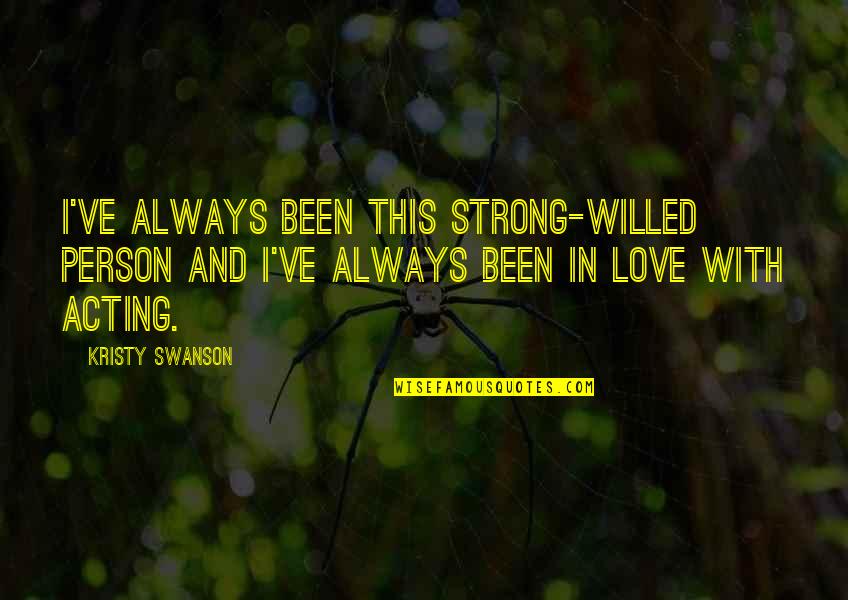 I'VE ALWAYS BEEN THIS STRONG-WILLED PERSON AND I'VE ALWAYS BEEN IN LOVE WITH ACTING.

KRISTY SWANSON

WISEFAMOUSQUOTES.COM